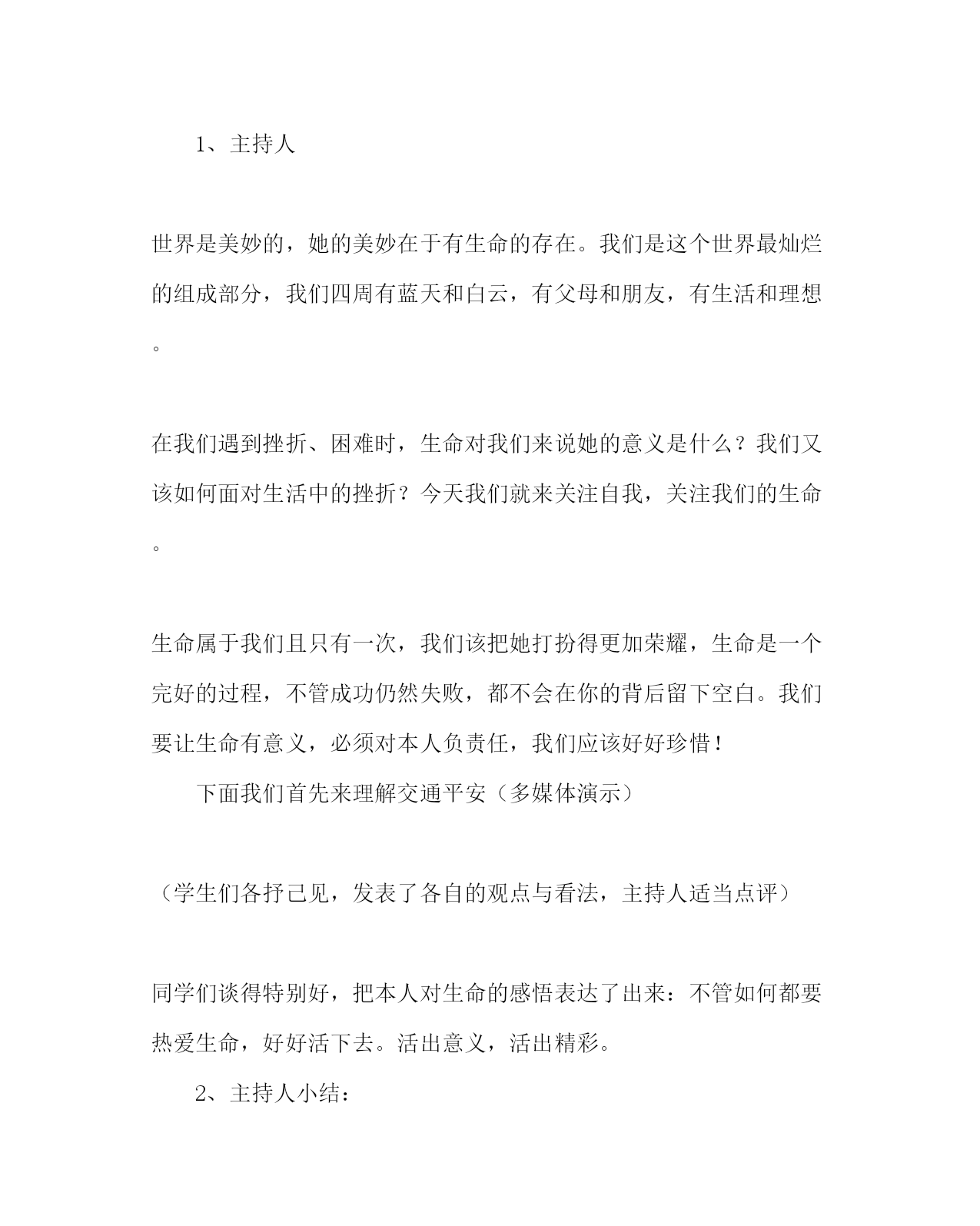 1、主持人

世界是美妙的，她的美妙在于有生命的存在。我们是这个世界最灿烂的组成部分，我们四周有蓝天和白云，有父母和朋友，有生活和理想。

在我们遇到挫折、困难时，生命对我们来说她的意义是什么？我们又该如何面对生活中的挫折？今天我们就来关注自我，关注我们的生命。

生命属于我们且只有一次，我们该把她打扮得更加荣耀，生命是一个完好的过程，不管成功仍然失败，都不会在你的背后留下空白。我们要让生命有意义，必须对本人负责任，我们应该好好珍惜！

下面我们首先来理解交通平安（多媒体演示）

（学生们各抒己见，发表了各自的观点与看法，主持人适当点评）

同学们谈得特别好，把本人对生命的感悟表达了出来：不管如何都要热爱生命，好好活下去。活出意义，活出精彩。

2、主持人小结：